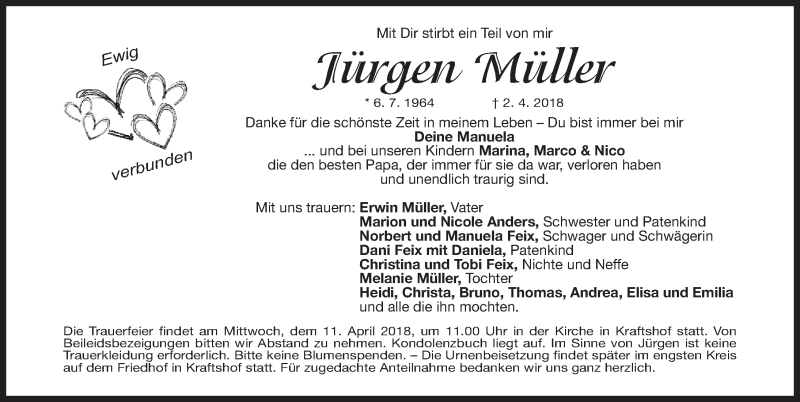 Ewig

verbunden

Mit Dir stirbt ein Teil von mir

Jürgen Müller

* 6. 7. 1964 † 2. 4. 2018

Danke für die schönste Zeit in meinem Leben – Du bist immer bei mir
Deine Manuela
... und bei unseren Kindern Marina, Marco & Nico
die den besten Papa, der immer für sie da war, verloren haben
und unendlich traurig sind.

Mit uns trauern: Erwin Müller, Vater
Marion und Nicole Anders, Schwester und Patenkind
Norbert und Manuela Feix, Schwager und Schwägerin
Dani Feix mit Daniela, Patenkind
Christina und Tobi Feix, Nichte und Neffe
Melanie Müller, Tochter
Heidi, Christa, Bruno, Thomas, Andrea, Elisa und Emilia
und alle die ihn mochten.

Die Trauerfeier findet am Mittwoch, dem 11. April 2018, um 11.00 Uhr in der Kirche in Kraftshof statt. Von Beileidsbezeigungen bitten wir Abstand zu nehmen. Kondolenzbuch liegt auf. Im Sinne von Jürgen ist keine Trauerkleidung erforderlich. Bitte keine Blumenspenden. – Die Urnenbeisetzung findet später im engsten Kreis auf dem Friedhof in Kraftshof statt. Für zugedachte Anteilnahme bedanken wir uns ganz herzlich.